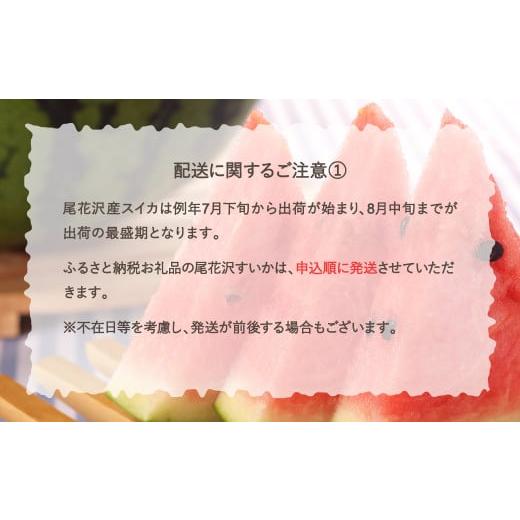 配送に関するご注意①

尾花沢産スイカは例年7月下旬から出荷が始まり、8月中旬までが出荷の最盛期となります。

ふるさと納税お礼品の尾花沢すいかは、申込順に発送させていただきます。

※不在日等を考慮し、発送が前後する場合もございます。